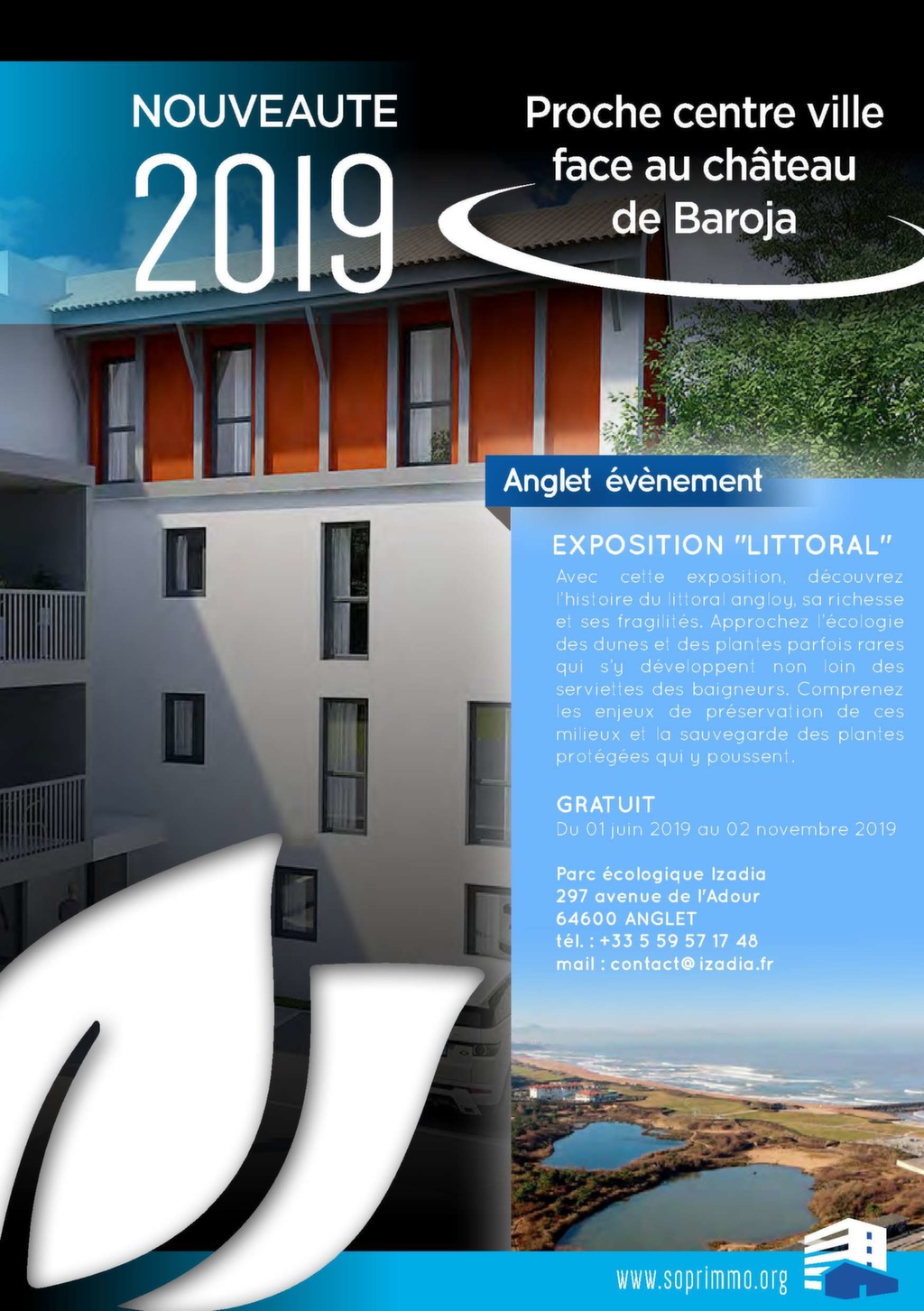 NOUVEAUTE
2019

Proche centre ville face au château de Baroja

Anglet évènement

EXPOSITION "LITTORAL"

Avec cette exposition, découvrez l'histoire du littoral angloy, sa richesse et ses fragilités. Approchez l'écologie des dunes et des plantes parfois rares qui s'y développent non loin des serviettes des baigneurs. Comprenez les enjeux de préservation de ces milieux et la sauvegarde des plantes protégées qui y poussent.

GRATUIT
Du 01 juin 2019 au 02 novembre 2019

Parc écologique Izadia
297 avenue de l'Adour
64600 ANGLET
tél. : +33 5 59 57 17 48
mail : contact@izadia.fr

www.soprimmo.org